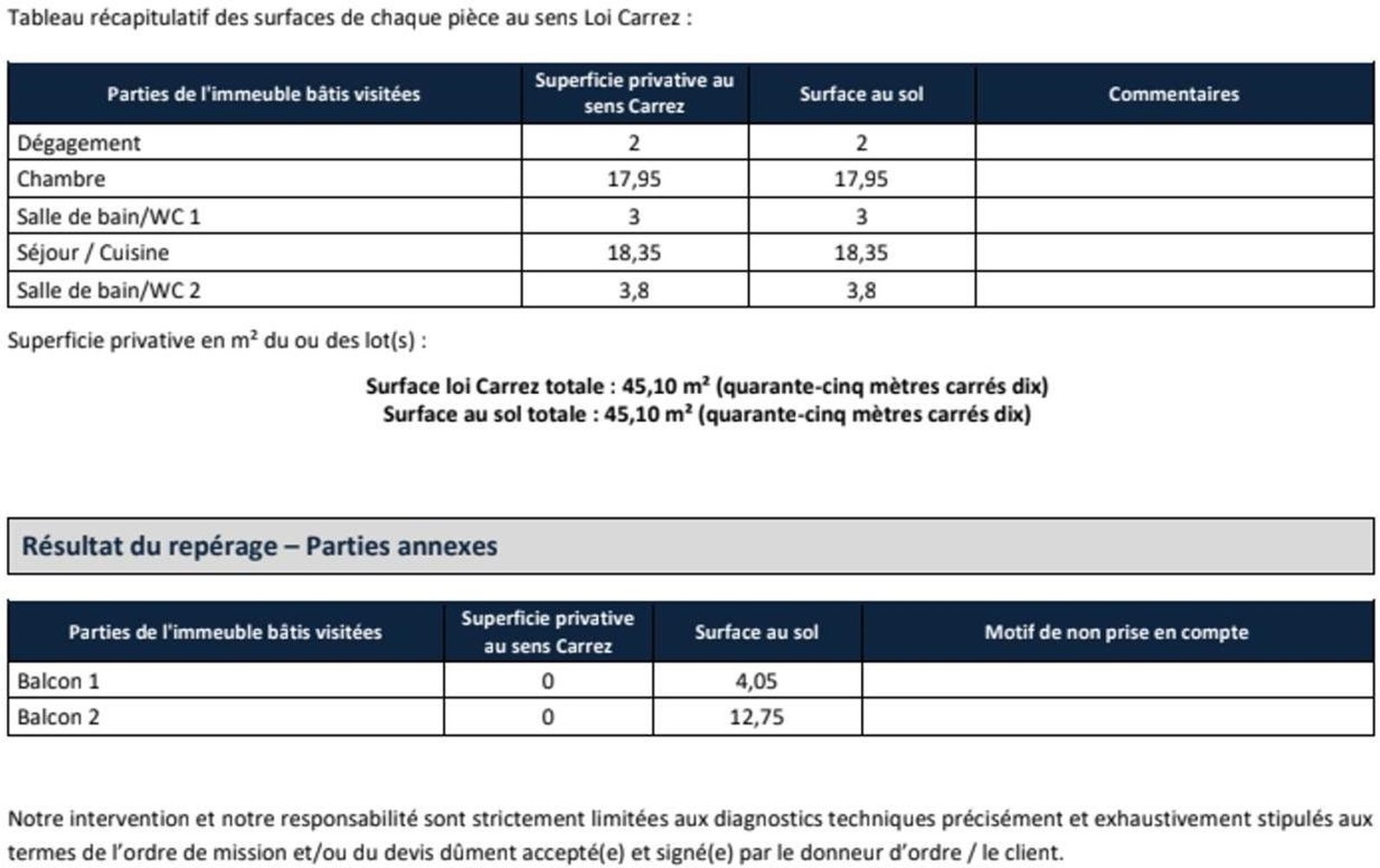 Tableau récapitulatif des surfaces de chaque pièce au sens Loi Carrez :

| Parties de l'immeuble bâtis visitées | Superficie privative au sens Carrez | Surface au sol | Commentaires |
|---|---|---|---|
| Dégagement | 2 | 2 | |
| Chambre | 17,95 | 17,95 | |
| Salle de bain/WC 1 | 3 | 3 | |
| Séjour / Cuisine | 18,35 | 18,35 | |
| Salle de bain/WC 2 | 3,8 | 3,8 | |

Superficie privative en m² du ou des lot(s) :

Surface loi Carrez totale : 45,10 m² (quarante-cinq mètres carrés dix)
Surface au sol totale : 45,10 m² (quarante-cinq mètres carrés dix)

Résultat du repérage – Parties annexes

| Parties de l'immeuble bâtis visitées | Superficie privative au sens Carrez | Surface au sol | Motif de non prise en compte |
|---|---|---|---|
| Balcon 1 | 0 | 4,05 | |
| Balcon 2 | 0 | 12,75 | |

Notre intervention et notre responsabilité sont strictement limitées aux diagnostics techniques précisément et exhaustivement stipulés aux termes de l'ordre de mission et/ou du devis dûment accepté(e) et signé(e) par le donneur d'ordre / le client.